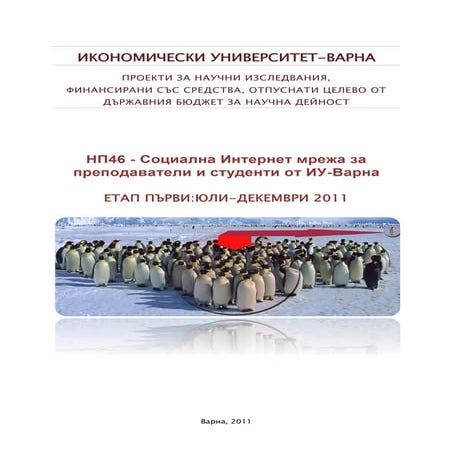 ИКОНОМИЧЕСКИ УНИВЕРСИТЕТ–ВАРНА

ПРОЕКТИ ЗА НАУЧНИ ИЗСЛЕДВАНИЯ, ФИНАНСИРАНИ СЪС СРЕДСТВА, ОТПУСНАТИ ЦЕЛЕВО ОТ ДЪРЖАВНИЯ БЮДЖЕТ ЗА НАУЧНА ДЕЙНОСТ

НП46 - Социална Интернет мрежа за преподаватели и студенти от ИУ-Варна

ЕТАП ПЪРВИ:ЮЛИ–ДЕКЕМВРИ 2011

Варна, 2011